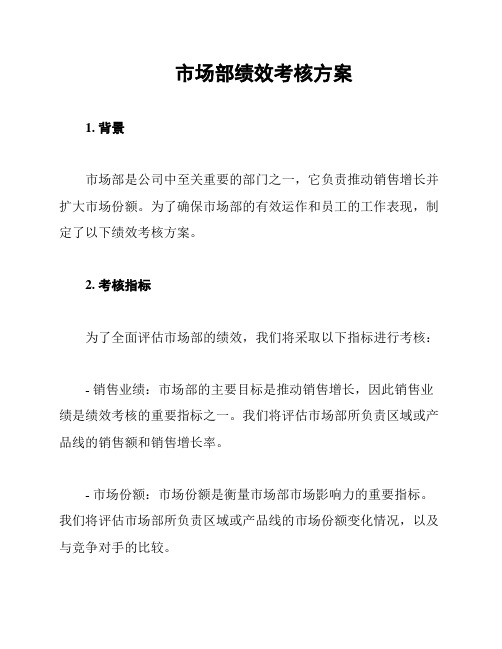 市场部绩效考核方案

1. 背景

市场部是公司中至关重要的部门之一，它负责推动销售增长并扩大市场份额。为了确保市场部的有效运作和员工的工作表现，制定了以下绩效考核方案。

2. 考核指标

为了全面评估市场部的绩效，我们将采取以下指标进行考核：

- 销售业绩：市场部的主要目标是推动销售增长，因此销售业绩是绩效考核的重要指标之一。我们将评估市场部所负责区域或产品线的销售额和销售增长率。

- 市场份额：市场份额是衡量市场部市场影响力的重要指标。我们将评估市场部所负责区域或产品线的市场份额变化情况，以及与竞争对手的比较。